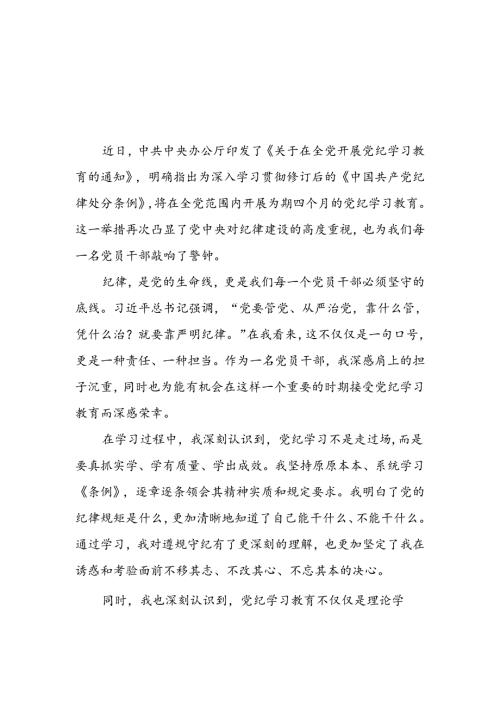 近日，中共中央办公厅印发了《关于在全党开展党纪学习教育的通知》，明确指出为深入学习贯彻修订后的《中国共产党纪律处分条例》，将在全党范围内开展为期四个月的党纪学习教育。这一举措再次凸显了党中央对纪律建设的高度重视，也为我们每一名党员干部敲响了警钟。

纪律，是党的生命线，更是我们每一个党员干部必须坚守的底线。习近平总书记强调，“党要管党、从严治党，靠什么管，凭什么治？就要靠严明纪律。”在我看来，这不仅仅是一句口号，更是一种责任、一种担当。作为一名党员干部，我深感肩上的担子沉重，同时也为能有机会在这样一个重要的时期接受党纪学习教育而深感荣幸。

在学习过程中，我深刻认识到，党纪学习不是走过场，而是要真抓实学、学有质量、学出成效。我坚持原原本本、系统学习《条例》，逐章逐条领会其精神实质和规定要求。我明白了党的纪律规矩是什么，更加清晰地知道了自己能干什么、不能干什么。通过学习，我对遵规守纪有了更深刻的理解，也更加坚定了我在诱惑和考验面前不移其志、不改其心、不忘其本的决心。

同时，我也深刻认识到，党纪学习教育不仅仅是理论学